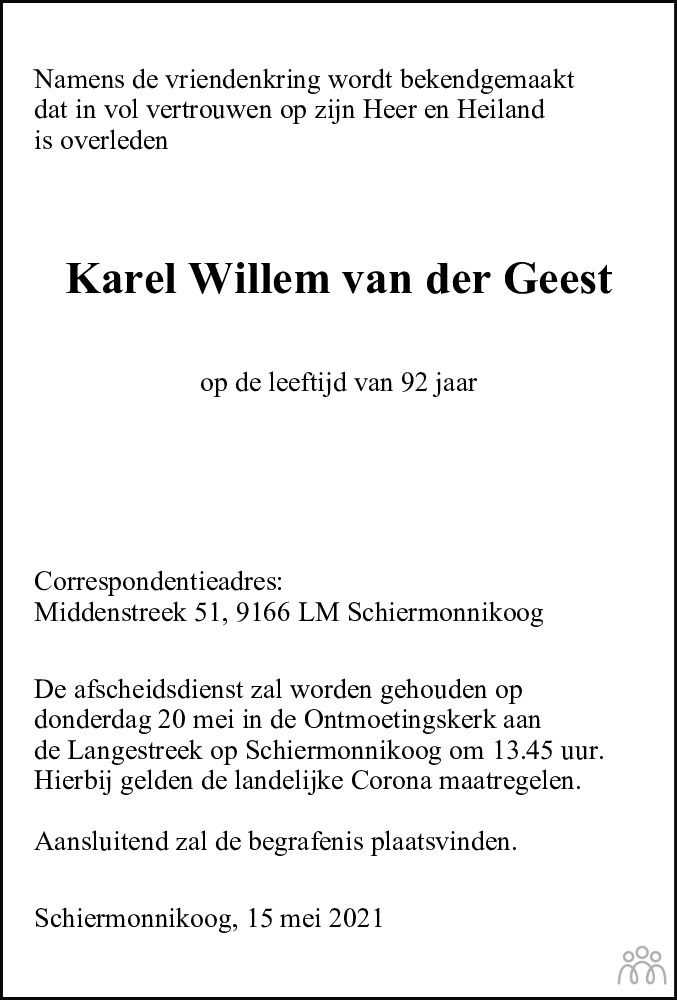 Namens de vriendenkring wordt bekendgemaakt dat in vol vertrouwen op zijn Heer en Heiland is overleden

Karel Willem van der Geest

op de leeftijd van 92 jaar

Correspondentieadres:
Middenstreek 51, 9166 LM Schiermonnikoog

De afscheidsdienst zal worden gehouden op donderdag 20 mei in de Ontmoetingskerk aan de Langestreek op Schiermonnikoog om 13.45 uur. Hierbij gelden de landelijke Corona maatregelen.

Aansluitend zal de begrafenis plaatsvinden.

Schiermonnikoog, 15 mei 2021